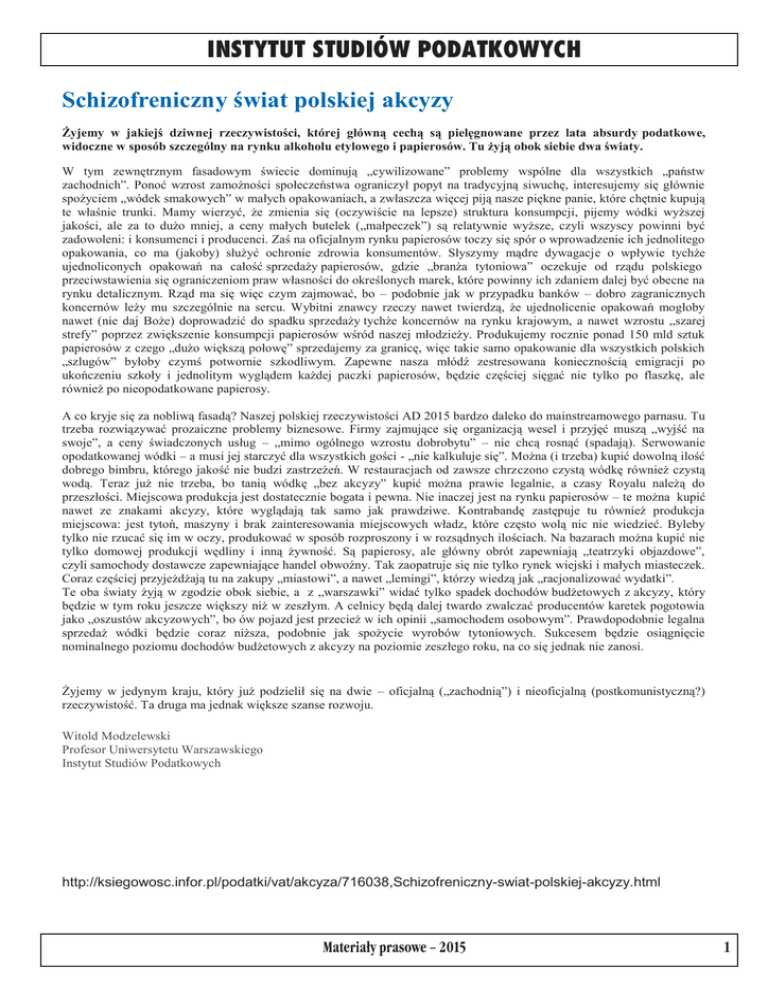 INSTYTUT STUDIÓW PODATKOWYCH

Schizofreniczny świat polskiej akcyzy

Żyjemy w jakiejś dziwnej rzeczywistości, której główną cechą są pielęgnowane przez lata absurdy podatkowe, widoczne w sposób szczególny na rynku alkoholu etylowego i papierosów. Tu żyją obok siebie dwa światy.

W tym zewnętrznym fasadowym świecie dominują „cywilizowane" problemy wspólne dla wszystkich „państw zachodnich". Ponoć wzrost zamożności społeczeństwa ograniczył popyt na tradycyjną siwuchę, interesujemy się głównie spożyciem „wódek smakowych" w małych opakowaniach, a zwłaszcza więcej piją nasze piękne panie, które chętnie kupują te właśnie trunki. Mamy wierzyć, że zmienia się (oczywiście na lepsze) struktura konsumpcji, pijemy wódki wyższej jakości, ale za to dużo mniej, a ceny małych butelek („małpeczek") są relatywnie wyższe, czyli wszyscy powinni być zadowoleni: i konsumenci i producenci. Zaś na oficjalnym rynku papierosów toczy się spór o wprowadzenie ich jednolitego opakowania, co ma (jakoby) służyć ochronie zdrowia konsumentów. Słyszymy mądre dywagacje o wpływie tychże ujednoliconych opakowań na całość sprzedaży papierosów, gdzie „branża tytoniowa" oczekuje od rządu polskiego przeciwstawienia się ograniczeniom praw własności do określonych marek, które powinny ich zdaniem dalej być obecne na rynku detalicznym. Rząd ma się więc czym zajmować, bo – podobnie jak w przypadku banków – dobro zagranicznych koncernów leży mu szczególnie na sercu. Wybitni znawcy rzeczy nawet twierdzą, że ujednolicenie opakowań mogłoby nawet (nie daj Boże) doprowadzić do spadku sprzedaży tychże koncernów na rynku krajowym, a nawet wzrostu „szarej strefy" poprzez zwiększenie konsumpcji papierosów wśród naszej młodzieży. Produkujemy rocznie ponad 150 mld sztuk papierosów z czego „dużo większą połowę" sprzedajemy za granicę, więc takie samo opakowanie dla wszystkich polskich „szlugów" byłoby czymś potwornie szkodliwym. Zapewne nasza młódź zestresowana koniecznością emigracji po ukończeniu szkoły i jednolitym wyglądem każdej paczki papierosów, będzie częściej sięgać nie tylko po flaszkę, ale również po nieopodatkowane papierosy.

A co kryje się za nobliwą fasadą? Naszej polskiej rzeczywistości AD 2015 bardzo daleko do mainstreamowego parnasu. Tu trzeba rozwiązywać prozaiczne problemy biznesowe. Firmy zajmujące się organizacją wesel i przyjęć muszą „wyjść na swoje", a ceny świadczonych usług – „mimo ogólnego wzrostu dobrobytu" – nie chcą rosnąć (spadają). Serwowanie opodatkowanej wódki – a musi jej starczyć dla wszystkich gości - „nie kalkuluje się". Można (i trzeba) kupić dowolną ilość dobrego bimbru, którego jakość nie budzi zastrzeżeń. W restauracjach od zawsze chrzczono czystą wódkę również czystą wodą. Teraz już nie trzeba, bo tanią wódkę „bez akcyzy" kupić można prawie legalnie, a czasy Royalu należą do przeszłości. Miejscowa produkcja jest dostatecznie bogata i pewna. Nie inaczej jest na rynku papierosów – te można kupić nawet ze znakami akcyzy, które wyglądają tak samo jak prawdziwe. Kontrabandę zastępuje tu również produkcja miejscowa: jest tytoń, maszyny i brak zainteresowania miejscowych władz, które często wolą nic nie wiedzieć. Byleby tylko nie rzucać się im w oczy, produkować w sposób rozproszony i w rozsądnych ilościach. Na bazarach można kupić nie tylko domowej produkcji wędliny i inną żywność. Są papierosy, ale główny obrót zapewniają „teatrzyki objazdowe", czyli samochody dostawcze zapewniające handel obwoźny. Tak zaopatruje się nie tylko rynek wiejski i małych miasteczek. Coraz częściej przyjeżdżają tu na zakupy „miastowi", a nawet „lemingi", którzy wiedzą jak „racjonalizować wydatki".
Te oba światy żyją w zgodzie obok siebie, a z „warszawki" widać tylko spadek dochodów budżetowych z akcyzy, który będzie w tym roku jeszcze większy niż w zeszłym. A celnicy będą dalej twardo zwalczać producentów karetek pogotowia jako „oszustów akcyzowych", bo ów pojazd jest przecież w ich opinii „samochodem osobowym". Prawdopodobnie legalna sprzedaż wódki będzie coraz niższa, podobnie jak spożycie wyrobów tytoniowych. Sukcesem będzie osiągnięcie nominalnego poziomu dochodów budżetowych z akcyzy na poziomie zeszłego roku, na co się jednak nie zanosi.

Żyjemy w jedynym kraju, który już podzielił się na dwie – oficjalną („zachodnią") i nieoficjalną (postkomunistyczną?) rzeczywistość. Ta druga ma jednak większe szanse rozwoju.

Witold Modzelewski
Profesor Uniwersytetu Warszawskiego
Instytut Studiów Podatkowych

http://ksiegowosc.infor.pl/podatki/vat/akcyza/716038,Schizofreniczny-swiat-polskiej-akcyzy.html

Materiały prasowe – 2015

1